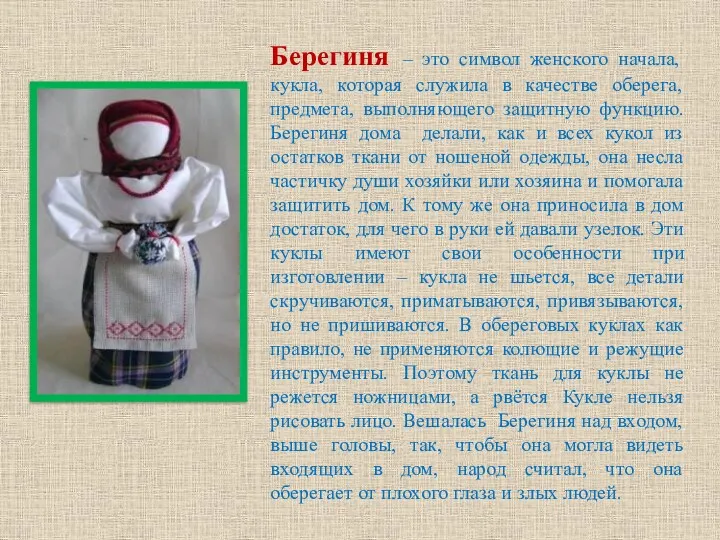 Берегиня – это символ женского начала, кукла, которая служила в качестве оберега, предмета, выполняющего защитную функцию. Берегиня дома делали, как и всех кукол из остатков ткани от ношеной одежды, она несла частичку души хозяйки или хозяина и помогала защитить дом. К тому же она приносила в дом достаток, для чего в руки ей давали узелок. Эти куклы имеют свои особенности при изготовлении – кукла не шьется, все детали скручиваются, приматываются, привязываются, но не пришиваются. В обереговых куклах как правило, не применяются колющие и режущие инструменты. Поэтому ткань для куклы не режется ножницами, а рвётся Кукле нельзя рисовать лицо. Вешалась Берегиня над входом, выше головы, так, чтобы она могла видеть входящих в дом, народ считал, что она оберегает от плохого глаза и злых людей.